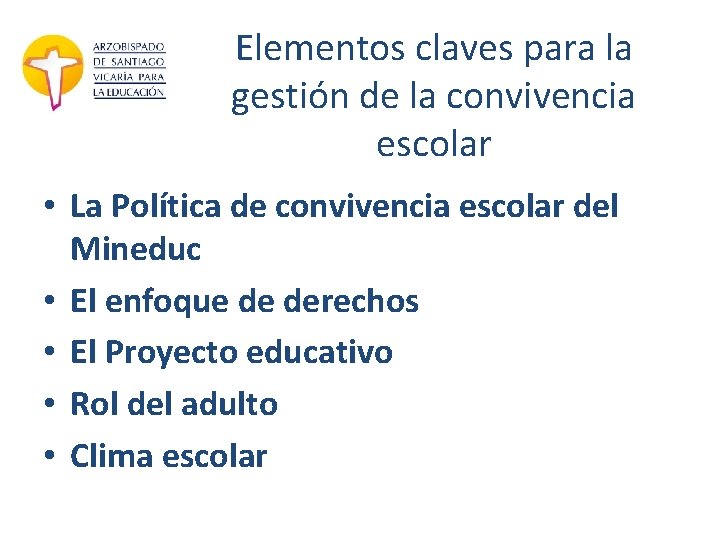 ARZOBISPADO DE SANTIAGO VICARÍA PARA LA EDUCACIÓN

Elementos claves para la gestión de la convivencia escolar

• La Política de convivencia escolar del Mineduc
• El enfoque de derechos
• El Proyecto educativo
• Rol del adulto
• Clima escolar